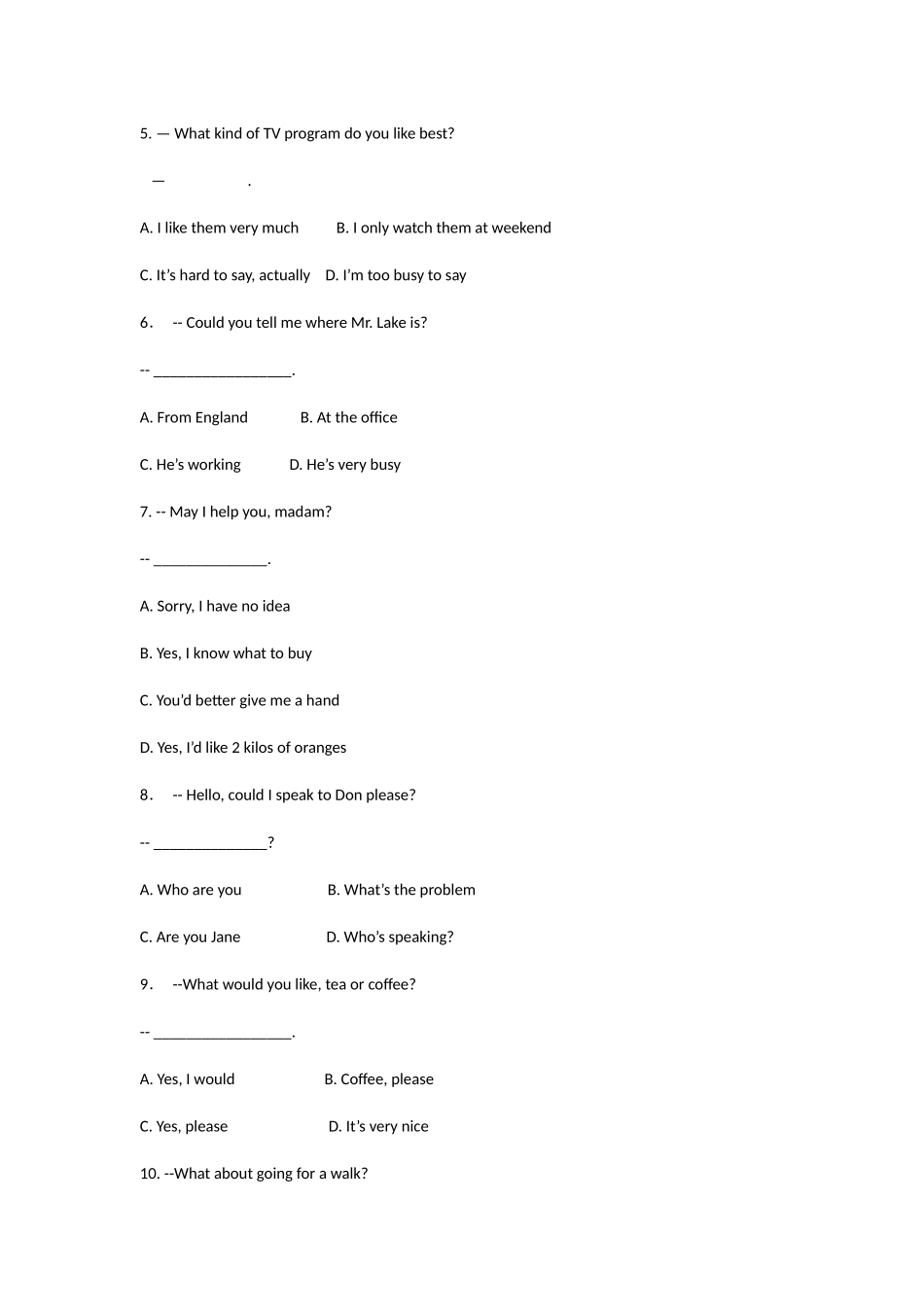 5. — What kind of TV program do you like best?

— ____.

A. I like them very much B. I only watch them at weekend

C. It's hard to say, actually D. I'm too busy to say

6． -- Could you tell me where Mr. Lake is?

-- ____.

A. From England B. At the office

C. He's working D. He's very busy

7. -- May I help you, madam?

-- ____.

A. Sorry, I have no idea

B. Yes, I know what to buy

C. You'd better give me a hand

D. Yes, I'd like 2 kilos of oranges

8． -- Hello, could I speak to Don please?

-- ____?

A. Who are you B. What's the problem

C. Are you Jane D. Who's speaking?

9． --What would you like, tea or coffee?

-- ____.

A. Yes, I would B. Coffee, please

C. Yes, please D. It's very nice

10. --What about going for a walk?